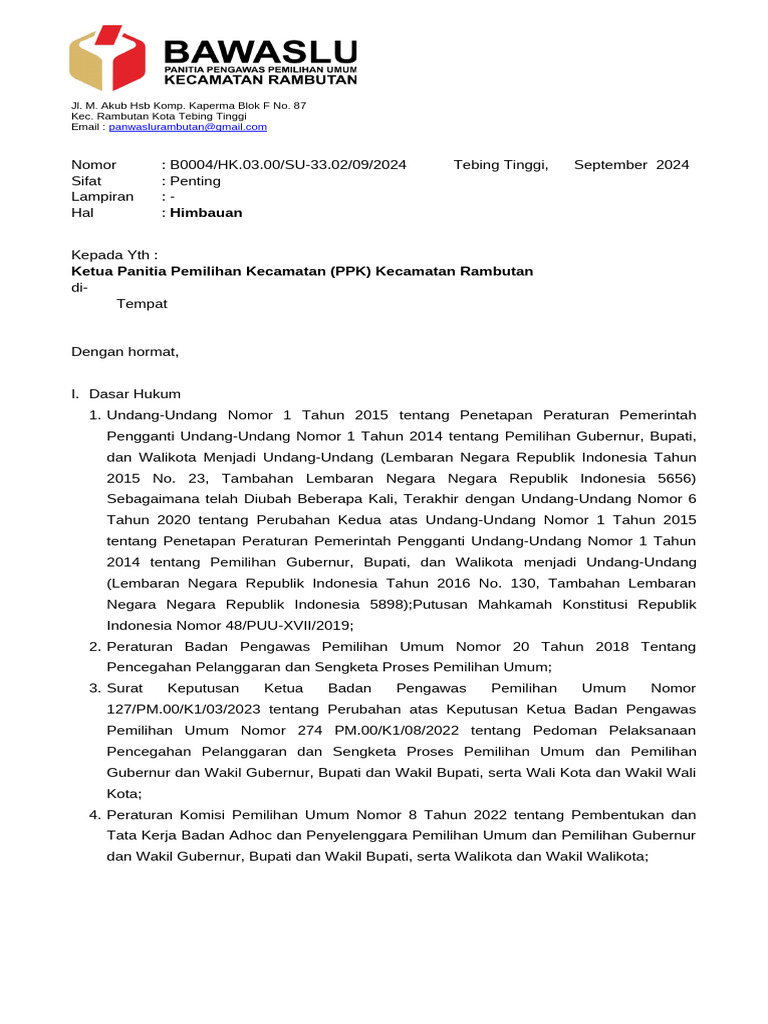 BAWASLU
PANITIA PENGAWAS PEMILIHAN UMUM
KECAMATAN RAMBUTAN

Jl. M. Akub Hsb Komp. Kaperma Blok F No. 87
Kec. Rambutan Kota Tebing Tinggi
Email : panwaslurambutan@gmail.com

Nomor : B0004/HK.03.00/SU-33.02/09/2024 Tebing Tinggi, September 2024
Sifat : Penting
Lampiran : -
Hal : Himbauan

Kepada Yth :
Ketua Panitia Pemilihan Kecamatan (PPK) Kecamatan Rambutan
di-
Tempat

Dengan hormat,

I. Dasar Hukum
1. Undang-Undang Nomor 1 Tahun 2015 tentang Penetapan Peraturan Pemerintah Pengganti Undang-Undang Nomor 1 Tahun 2014 tentang Pemilihan Gubernur, Bupati, dan Walikota Menjadi Undang-Undang (Lembaran Negara Republik Indonesia Tahun 2015 No. 23, Tambahan Lembaran Negara Negara Republik Indonesia 5656) Sebagaimana telah Diubah Beberapa Kali, Terakhir dengan Undang-Undang Nomor 6 Tahun 2020 tentang Perubahan Kedua atas Undang-Undang Nomor 1 Tahun 2015 tentang Penetapan Peraturan Pemerintah Pengganti Undang-Undang Nomor 1 Tahun 2014 tentang Pemilihan Gubernur, Bupati, dan Walikota menjadi Undang-Undang (Lembaran Negara Republik Indonesia Tahun 2016 No. 130, Tambahan Lembaran Negara Negara Republik Indonesia 5898);Putusan Mahkamah Konstitusi Republik Indonesia Nomor 48/PUU-XVII/2019;
2. Peraturan Badan Pengawas Pemilihan Umum Nomor 20 Tahun 2018 Tentang Pencegahan Pelanggaran dan Sengketa Proses Pemilihan Umum;
3. Surat Keputusan Ketua Badan Pengawas Pemilihan Umum Nomor 127/PM.00/K1/03/2023 tentang Perubahan atas Keputusan Ketua Badan Pengawas Pemilihan Umum Nomor 274 PM.00/K1/08/2022 tentang Pedoman Pelaksanaan Pencegahan Pelanggaran dan Sengketa Proses Pemilihan Umum dan Pemilihan Gubernur dan Wakil Gubernur, Bupati dan Wakil Bupati, serta Wali Kota dan Wakil Wali Kota;
4. Peraturan Komisi Pemilihan Umum Nomor 8 Tahun 2022 tentang Pembentukan dan Tata Kerja Badan Adhoc dan Penyelenggara Pemilihan Umum dan Pemilihan Gubernur dan Wakil Gubernur, Bupati dan Wakil Bupati, serta Walikota dan Wakil Walikota;